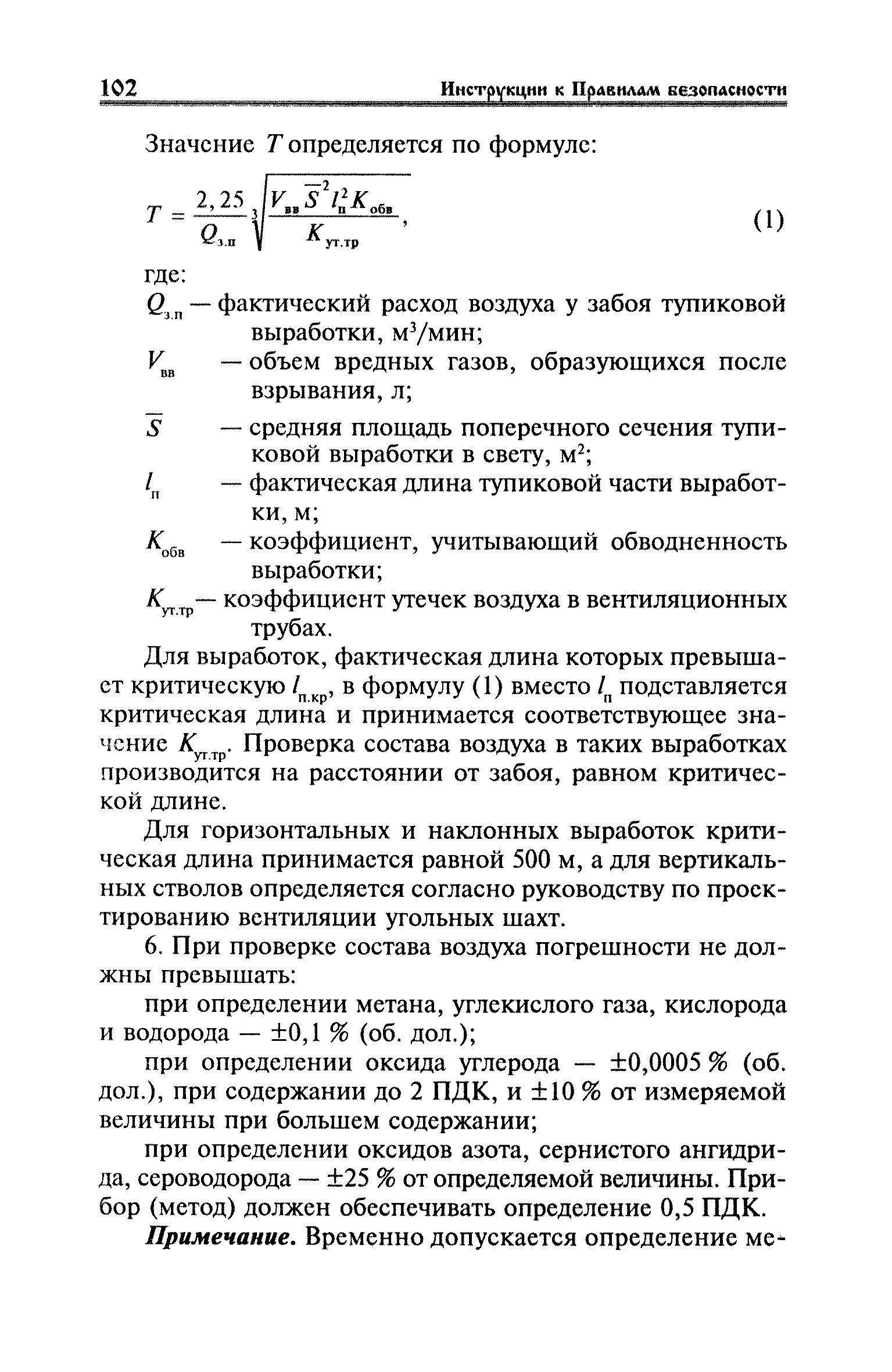 102 Инструкции к Правилам безопасности

Значение $T$ определяется по формуле:

$T = \frac{2,25}{Q_{з.п}} \sqrt[3]{\frac{V_{вв} \overline{S}^2 l_п^2 K_{обв}}{K_{ут.тр}}}$, (1)

где:

$Q_{з.п}$ — фактический расход воздуха у забоя тупиковой выработки, м$^3$/мин;

$V_{вв}$ — объем вредных газов, образующихся после взрывания, л;

$\overline{S}$ — средняя площадь поперечного сечения тупиковой выработки в свету, м$^2$;

$l_п$ — фактическая длина тупиковой части выработки, м;

$K_{обв}$ — коэффициент, учитывающий обводненность выработки;

$K_{ут.тр}$ — коэффициент утечек воздуха в вентиляционных трубах.

Для выработок, фактическая длина которых превышает критическую $l_{п.кр}$, в формулу (1) вместо $l_п$ подставляется критическая длина и принимается соответствующее значение $K_{ут.тр}$. Проверка состава воздуха в таких выработках производится на расстоянии от забоя, равном критической длине.

Для горизонтальных и наклонных выработок критическая длина принимается равной 500 м, а для вертикальных стволов определяется согласно руководству по проектированию вентиляции угольных шахт.

6. При проверке состава воздуха погрешности не должны превышать:

при определении метана, углекислого газа, кислорода и водорода — ±0,1 % (об. дол.);

при определении оксида углерода — ±0,0005 % (об. дол.), при содержании до 2 ПДК, и ±10 % от измеряемой величины при большем содержании;

при определении оксидов азота, сернистого ангидрида, сероводорода — ±25 % от определяемой величины. Прибор (метод) должен обеспечивать определение 0,5 ПДК.

Примечание. Временно допускается определение ме-